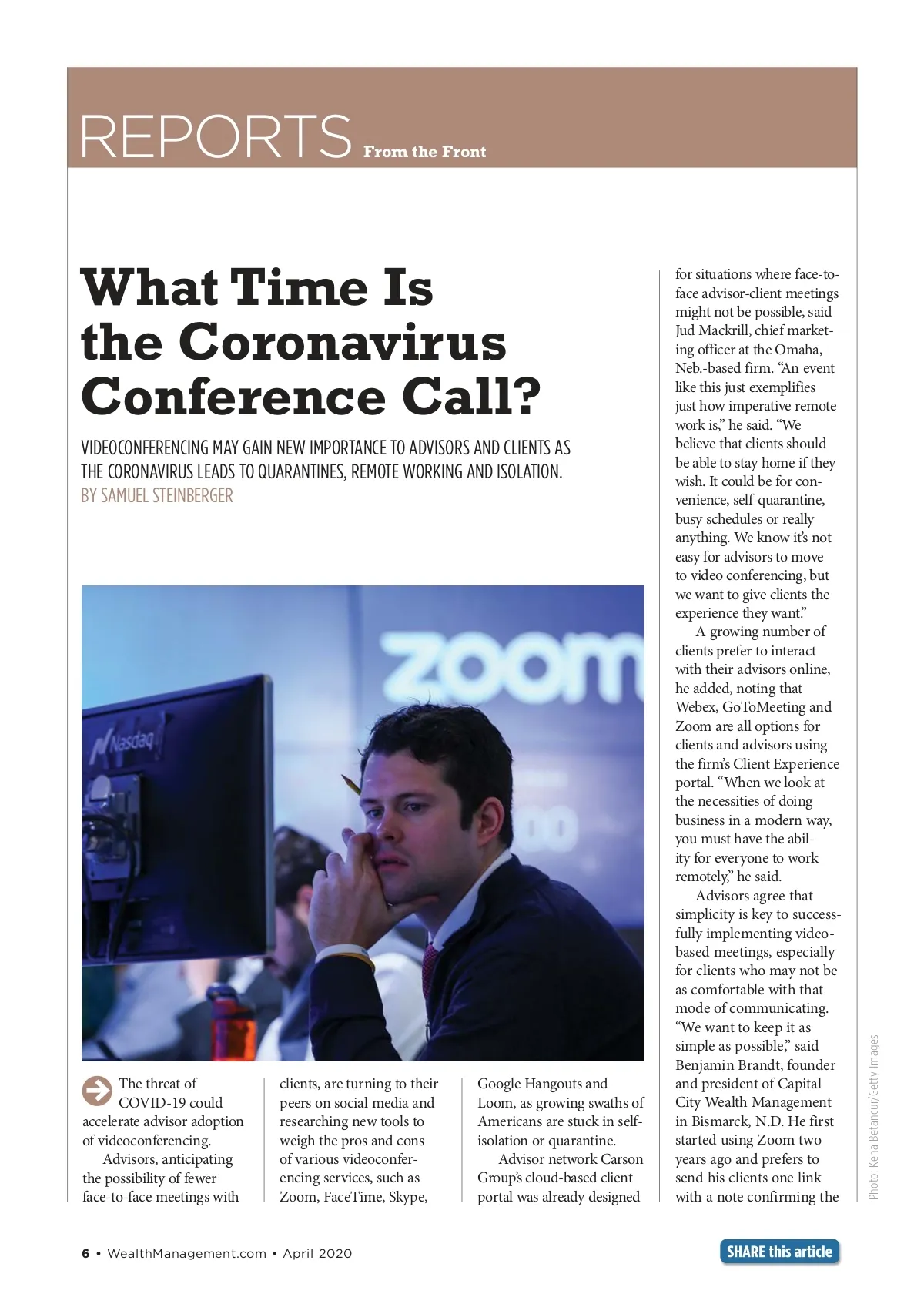 REPORTS From the Front

What Time Is the Coronavirus Conference Call?

VIDEOCONFERENCING MAY GAIN NEW IMPORTANCE TO ADVISORS AND CLIENTS AS THE CORONAVIRUS LEADS TO QUARANTINES, REMOTE WORKING AND ISOLATION.
BY SAMUEL STEINBERGER

zoom
Nasdaq

The threat of COVID-19 could accelerate advisor adoption of videoconferencing.

Advisors, anticipating the possibility of fewer face-to-face meetings with clients, are turning to their peers on social media and researching new tools to weigh the pros and cons of various videoconferencing services, such as Zoom, FaceTime, Skype, Google Hangouts and Loom, as growing swaths of Americans are stuck in self-isolation or quarantine.

Advisor network Carson Group's cloud-based client portal was already designed for situations where face-to-face advisor-client meetings might not be possible, said Jud Mackrill, chief marketing officer at the Omaha, Neb.-based firm. "An event like this just exemplifies just how imperative remote work is," he said. "We believe that clients should be able to stay home if they wish. It could be for convenience, self-quarantine, busy schedules or really anything. We know it's not easy for advisors to move to video conferencing, but we want to give clients the experience they want."

A growing number of clients prefer to interact with their advisors online, he added, noting that Webex, GoToMeeting and Zoom are all options for clients and advisors using the firm's Client Experience portal. "When we look at the necessities of doing business in a modern way, you must have the ability for everyone to work remotely," he said.

Advisors agree that simplicity is key to successfully implementing video-based meetings, especially for clients who may not be as comfortable with that mode of communicating. "We want to keep it as simple as possible," said Benjamin Brandt, founder and president of Capital City Wealth Management in Bismarck, N.D. He first started using Zoom two years ago and prefers to send his clients one link with a note confirming the

Photo: Kena Betancur/Getty Images

6 • WealthManagement.com • April 2020

SHARE this article